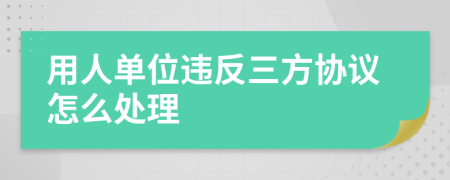 用人单位违反三方协议怎么处理